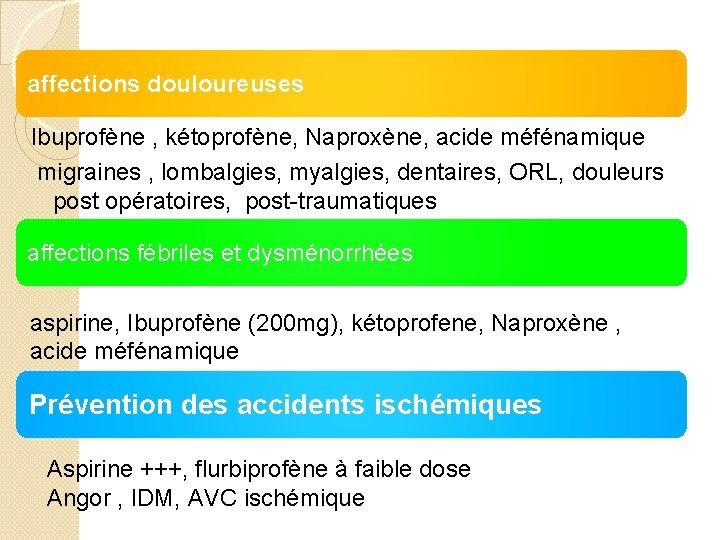 affections douloureuses

Ibuprofène , kétoprofène, Naproxène, acide méfénamique

migraines , lombalgies, myalgies, dentaires, ORL, douleurs post opératoires, post-traumatiques

affections fébriles et dysménorrhées

aspirine, Ibuprofène (200mg), kétoprofene, Naproxène , acide méfénamique

Prévention des accidents ischémiques

Aspirine +++, flurbiprofène à faible dose
Angor , IDM, AVC ischémique